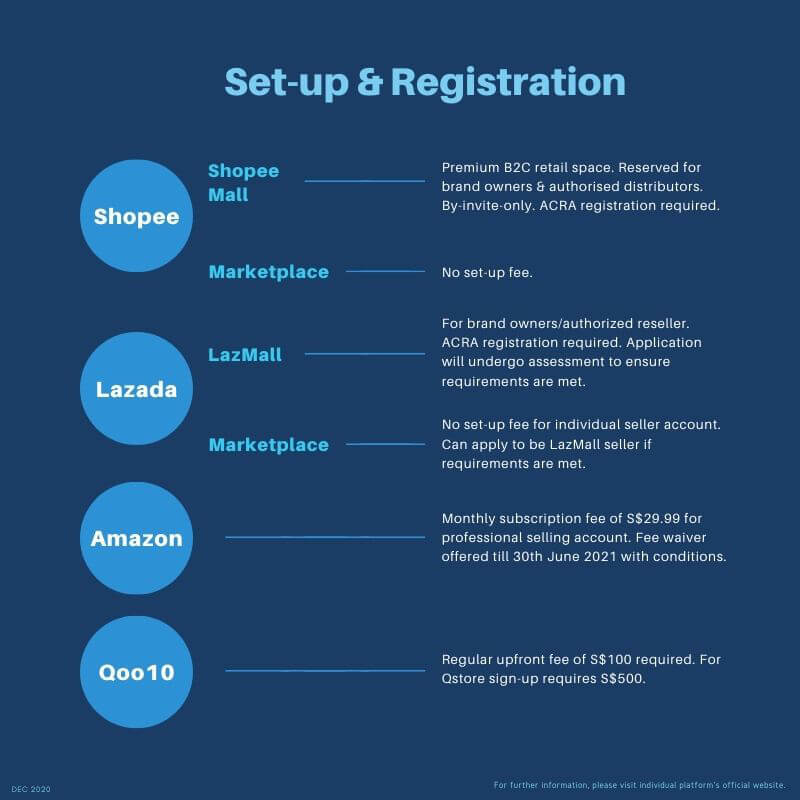 Set-up & Registration

Shopee

Shopee Mall

Premium B2C retail space. Reserved for brand owners & authorised distributors. By-invite-only. ACRA registration required.

Marketplace

No set-up fee.

Lazada

LazMall

For brand owners/authorized reseller. ACRA registration required. Application will undergo assessment to ensure requirements are met.

Marketplace

No set-up fee for individual seller account. Can apply to be LazMall seller if requirements are met.

Amazon

Monthly subscription fee of S$29.99 for professional selling account. Fee waiver offered till 30th June 2021 with conditions.

Qoo10

Regular upfront fee of S$100 required. For Qstore sign-up requires S$500.

DEC 2020

For further information, please visit individual platform's official website.